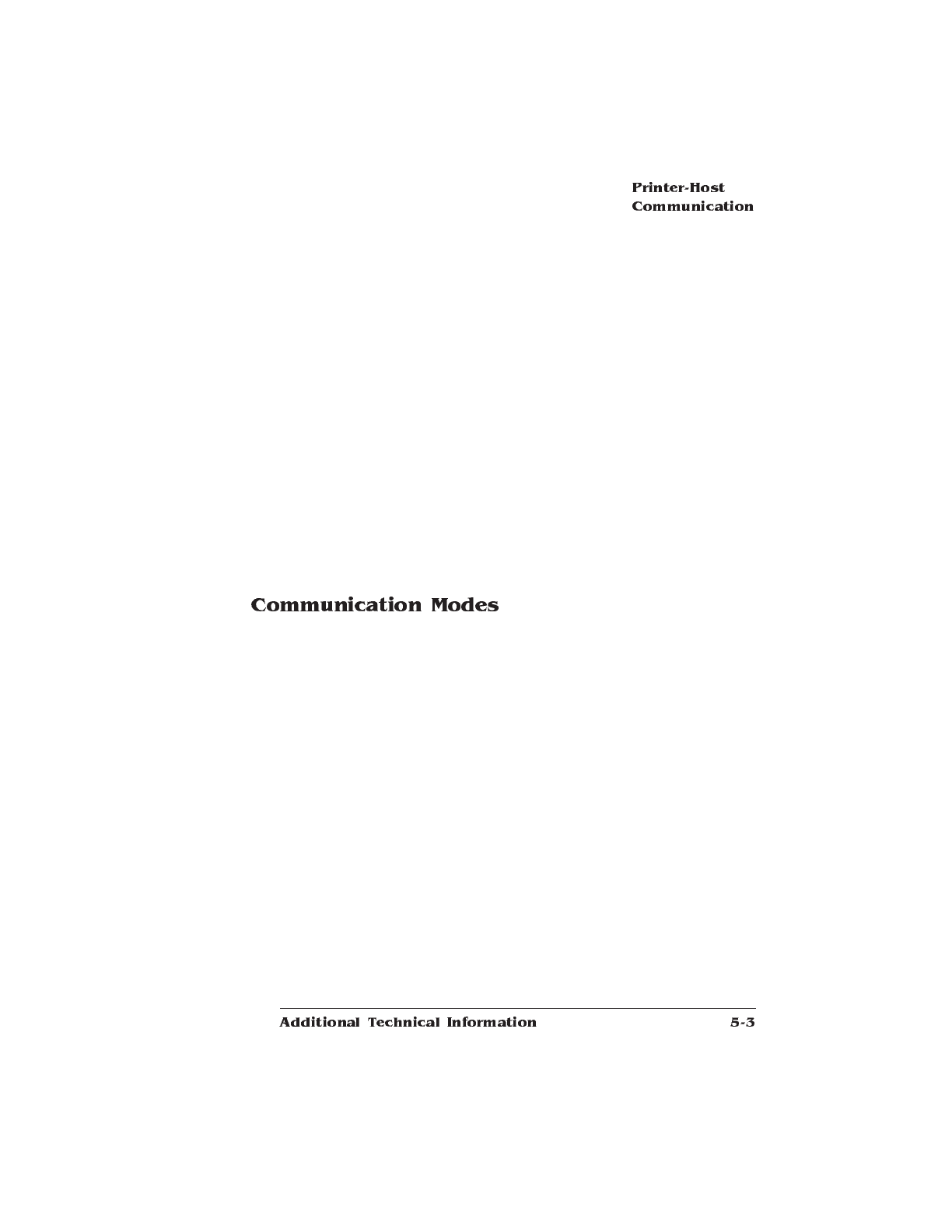 Printer-Host
Communication

Communication Modes

Additional Technical Information 5-3